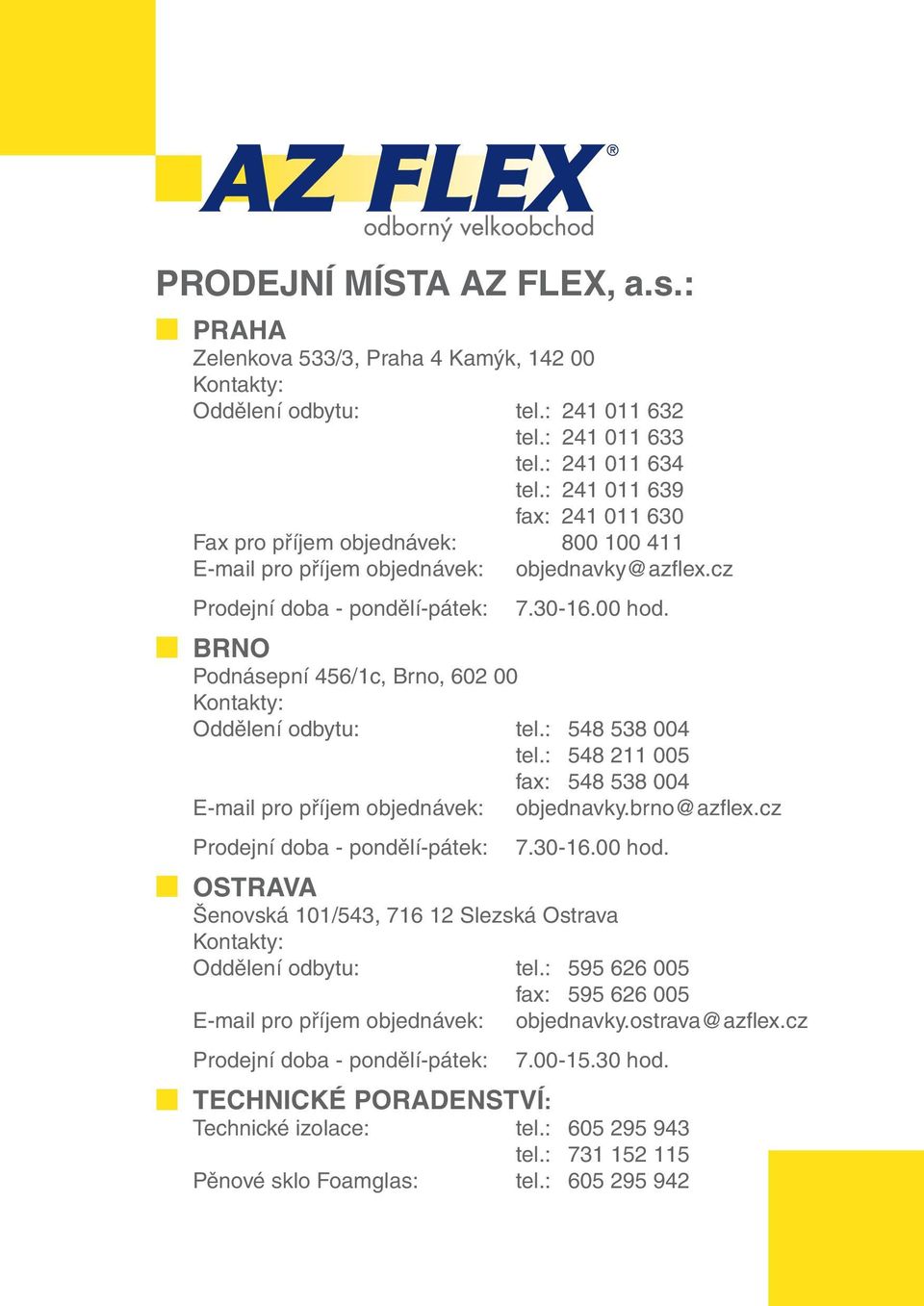 AZ FLEX®
odborný velkoobchod

PRODEJNÍ MÍSTA AZ FLEX, a.s.:

PRAHA
Zelenkova 533/3, Praha 4 Kamýk, 142 00
Kontakty:
Oddělení odbytu: tel.: 241 011 632
tel.: 241 011 633
tel.: 241 011 634
tel.: 241 011 639
fax: 241 011 630
Fax pro příjem objednávek: 800 100 411
E-mail pro příjem objednávek: objednavky@azflex.cz

Prodejní doba - pondělí-pátek: 7.30-16.00 hod.

BRNO
Podnásepní 456/1c, Brno, 602 00
Kontakty:
Oddělení odbytu: tel.: 548 538 004
tel.: 548 211 005
fax: 548 538 004
E-mail pro příjem objednávek: objednavky.brno@azflex.cz

Prodejní doba - pondělí-pátek: 7.30-16.00 hod.

OSTRAVA
Šenovská 101/543, 716 12 Slezská Ostrava
Kontakty:
Oddělení odbytu: tel.: 595 626 005
fax: 595 626 005
E-mail pro příjem objednávek: objednavky.ostrava@azflex.cz

Prodejní doba - pondělí-pátek: 7.00-15.30 hod.

TECHNICKÉ PORADENSTVÍ:
Technické izolace: tel.: 605 295 943
tel.: 731 152 115
Pěnové sklo Foamglas: tel.: 605 295 942